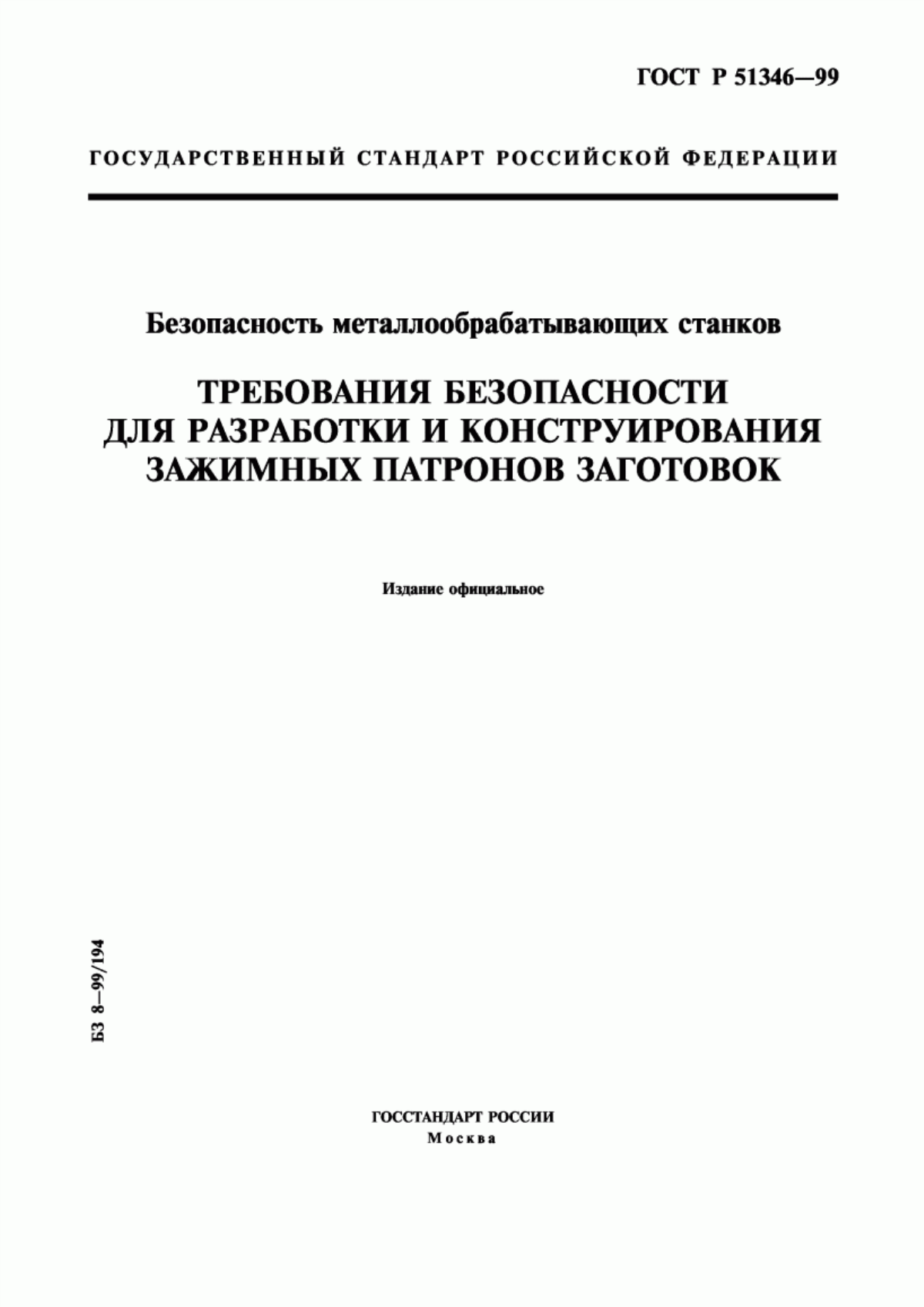 ГОСТ Р 51346—99

ГОСУДАРСТВЕННЫЙ СТАНДАРТ РОССИЙСКОЙ ФЕДЕРАЦИИ

Безопасность металлообрабатывающих станков

ТРЕБОВАНИЯ БЕЗОПАСНОСТИ ДЛЯ РАЗРАБОТКИ И КОНСТРУИРОВАНИЯ ЗАЖИМНЫХ ПАТРОНОВ ЗАГОТОВОК

Издание официальное

БЗ 8—99/194

ГОССТАНДАРТ РОССИИ
Москва